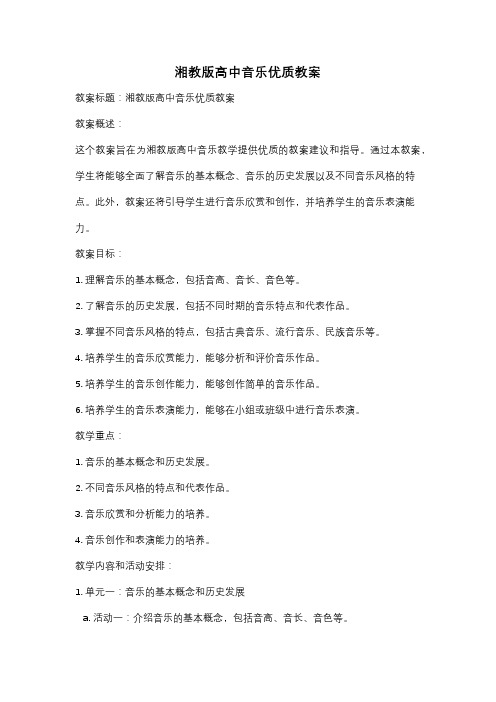 湘教版高中音乐优质教案

教案标题：湘教版高中音乐优质教案

教案概述：

这个教案旨在为湘教版高中音乐教学提供优质的教案建议和指导。通过本教案，学生将能够全面了解音乐的基本概念、音乐的历史发展以及不同音乐风格的特点。此外，教案还将引导学生进行音乐欣赏和创作，并培养学生的音乐表演能力。

教案目标：

1. 理解音乐的基本概念，包括音高、音长、音色等。

2. 了解音乐的历史发展，包括不同时期的音乐特点和代表作品。

3. 掌握不同音乐风格的特点，包括古典音乐、流行音乐、民族音乐等。

4. 培养学生的音乐欣赏能力，能够分析和评价音乐作品。

5. 培养学生的音乐创作能力，能够创作简单的音乐作品。

6. 培养学生的音乐表演能力，能够在小组或班级中进行音乐表演。

教学重点：

1. 音乐的基本概念和历史发展。

2. 不同音乐风格的特点和代表作品。

3. 音乐欣赏和分析能力的培养。

4. 音乐创作和表演能力的培养。

教学内容和活动安排：

1. 单元一：音乐的基本概念和历史发展

a. 活动一：介绍音乐的基本概念，包括音高、音长、音色等。